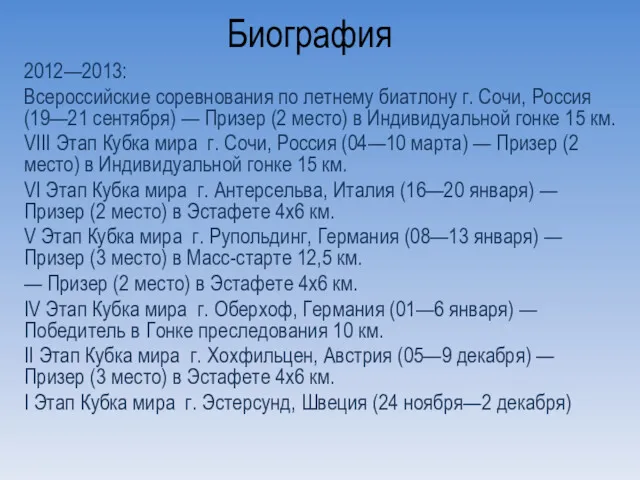 Биография

2012—2013:

Всероссийские соревнования по летнему биатлону г. Сочи, Россия (19—21 сентября) — Призер (2 место) в Индивидуальной гонке 15 км.

VIII Этап Кубка мира г. Сочи, Россия (04—10 марта) — Призер (2 место) в Индивидуальной гонке 15 км.

VI Этап Кубка мира г. Антерсельва, Италия (16—20 января) — Призер (2 место) в Эстафете 4х6 км.

V Этап Кубка мира г. Рупольдинг, Германия (08—13 января) — Призер (3 место) в Масс-старте 12,5 км.

— Призер (2 место) в Эстафете 4х6 км.

IV Этап Кубка мира г. Оберхоф, Германия (01—6 января) — Победитель в Гонке преследования 10 км.

II Этап Кубка мира г. Хохфильцен, Австрия (05—9 декабря) — Призер (3 место) в Эстафете 4х6 км.

I Этап Кубка мира г. Эстерсунд, Швеция (24 ноября—2 декабря)